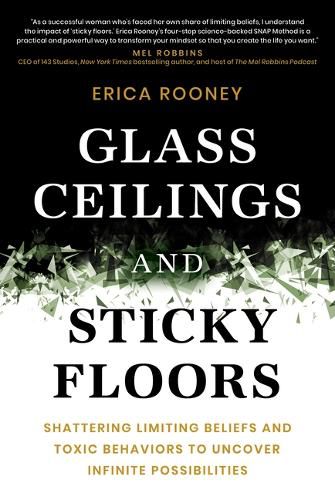 "As a successful woman who's faced her own share of limiting beliefs, I understand the impact of 'sticky floors.' Erica Rooney's four-step science-backed SNAP Method is a practical and powerful way to transform your mindset so that you create the life you want."

MEL ROBBINS
CEO of 143 Studios, New York Times bestselling author, and host of The Mel Robbins Podcast

ERICA ROONEY

GLASS CEILINGS AND STICKY FLOORS

SHATTERING LIMITING BELIEFS AND TOXIC BEHAVIORS TO UNCOVER INFINITE POSSIBILITIES